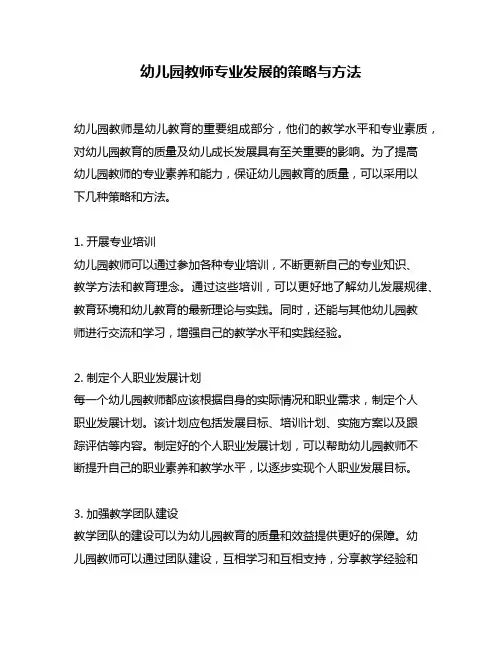 幼儿园教师专业发展的策略与方法

幼儿园教师是幼儿教育的重要组成部分，他们的教学水平和专业素质，对幼儿园教育的质量及幼儿成长发展具有至关重要的影响。为了提高幼儿园教师的专业素养和能力，保证幼儿园教育的质量，可以采用以下几种策略和方法。

1. 开展专业培训
幼儿园教师可以通过参加各种专业培训，不断更新自己的专业知识、教学方法和教育理念。通过这些培训，可以更好地了解幼儿发展规律、教育环境和幼儿教育的最新理论与实践。同时，还能与其他幼儿园教师进行交流和学习，增强自己的教学水平和实践经验。

2. 制定个人职业发展计划
每一个幼儿园教师都应该根据自身的实际情况和职业需求，制定个人职业发展计划。该计划应包括发展目标、培训计划、实施方案以及跟踪评估等内容。制定好的个人职业发展计划，可以帮助幼儿园教师不断提升自己的职业素养和教学水平，以逐步实现个人职业发展目标。

3. 加强教学团队建设
教学团队的建设可以为幼儿园教育的质量和效益提供更好的保障。幼儿园教师可以通过团队建设，互相学习和互相支持，分享教学经验和